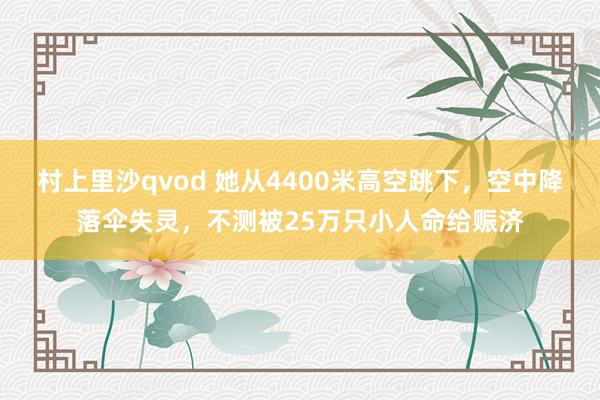 村上里沙qvod 她从4400米高空跳下，空中降落伞失灵，不测被25万只小人命给赈济